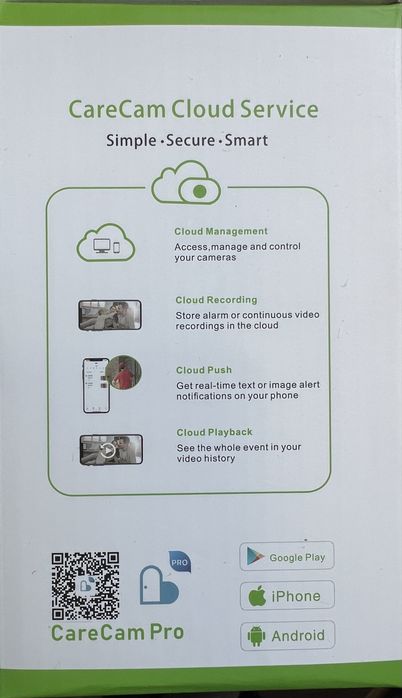 CareCam Cloud Service

Simple · Secure · Smart

Cloud Management
Access,manage and control your cameras

Cloud Recording
Store alarm or continuous video recordings in the cloud

Cloud Push
Get real-time text or image alert notifications on your phone

Cloud Playback
See the whole event in your video history

PRO

CareCam Pro

Google Play

iPhone

Android